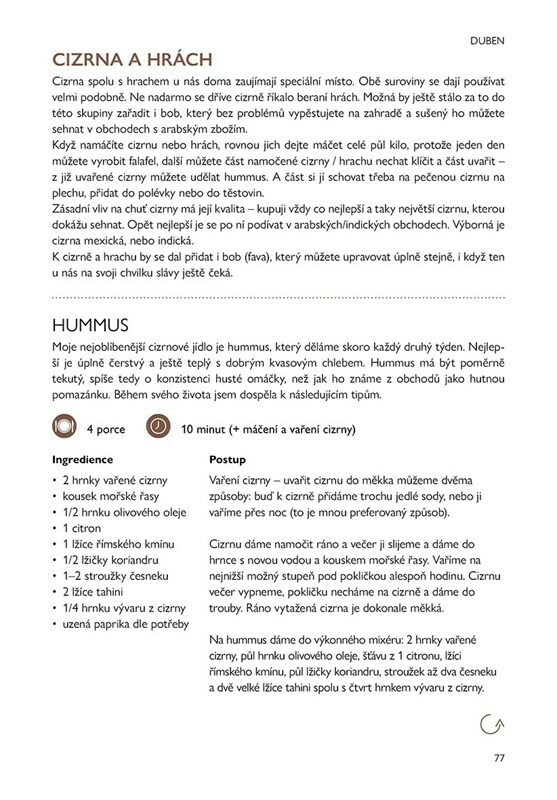 DUBEN

CIZRNA A HRÁCH

Cizrna spolu s hrachem u nás doma zaujímají speciální místo. Obě suroviny se dají používat velmi podobně. Ne nadarmo se dříve cizrně říkalo beraní hrách. Možná by ještě stálo za to do této skupiny zařadit i bob, který bez problémů vypěstujete na zahradě a sušený ho můžete sehnat v obchodech s arabským zbožím.
Když namáčíte cizrnu nebo hrách, rovnou jich dejte máčet celé půl kilo, protože jeden den můžete vyrobit falafel, další můžete část namočené cizrny / hrachu nechat klíčit a část uvařit – z již uvařené cizrny můžete udělat hummus. A část si jí schovat třeba na pečenou cizrnu na plechu, přidat do polévky nebo do těstovin.
Zásadní vliv na chuť cizrny má její kvalita – kupuji vždy co nejlepší a taky největší cizrnu, kterou dokážu sehnat. Opět nejlepší je se po ní podívat v arabských/indických obchodech. Výborná je cizrna mexická, nebo indická.
K cizrně a hrachu by se dal přidat i bob (fava), který můžete upravovat úplně stejně, i když ten u nás na svoji chvilku slávy ještě čeká.

HUMMUS

Moje nejoblíbenější cizrnové jídlo je hummus, který děláme skoro každý druhý týden. Nejlepší je úplně čerstvý a ještě teplý s dobrým kvasovým chlebem. Hummus má být poměrně tekutý, spíše tedy o konzistenci husté omáčky, než jak ho známe z obchodů jako hutnou pomazánku. Během svého života jsem dospěla k následujícím tipům.

4 porce

10 minut (+ máčení a vaření cizrny)

Ingredience
• 2 hrnky vařené cizrny
• kousek mořské řasy
• 1/2 hrnku olivového oleje
• 1 citron
• 1 lžíce římského kmínu
• 1/2 lžičky koriandru
• 1–2 stroužky česneku
• 2 lžíce tahini
• 1/4 hrnku vývaru z cizrny
• uzená paprika dle potřeby

Postup
Vaření cizrny – uvařit cizrnu do měkka můžeme dvěma způsoby: buď k cizrně přidáme trochu jedlé sody, nebo ji vaříme přes noc (to je mnou preferovaný způsob).

Cizrnu dáme namočit ráno a večer ji slijeme a dáme do hrnce s novou vodou a kouskem mořské řasy. Vaříme na nejnižší možný stupeň pod pokličkou alespoň hodinu. Cizrnu večer vypneme, pokličku necháme na cizrně a dáme do trouby. Ráno vytažená cizrna je dokonale měkká.

Na hummus dáme do výkonného mixéru: 2 hrnky vařené cizrny, půl hrnku olivového oleje, šťávu z 1 citronu, lžíci římského kmínu, půl lžičky koriandru, stroužek až dva česneku a dvě velké lžíce tahini spolu s čtvrt hrnkem vývaru z cizrny.

77